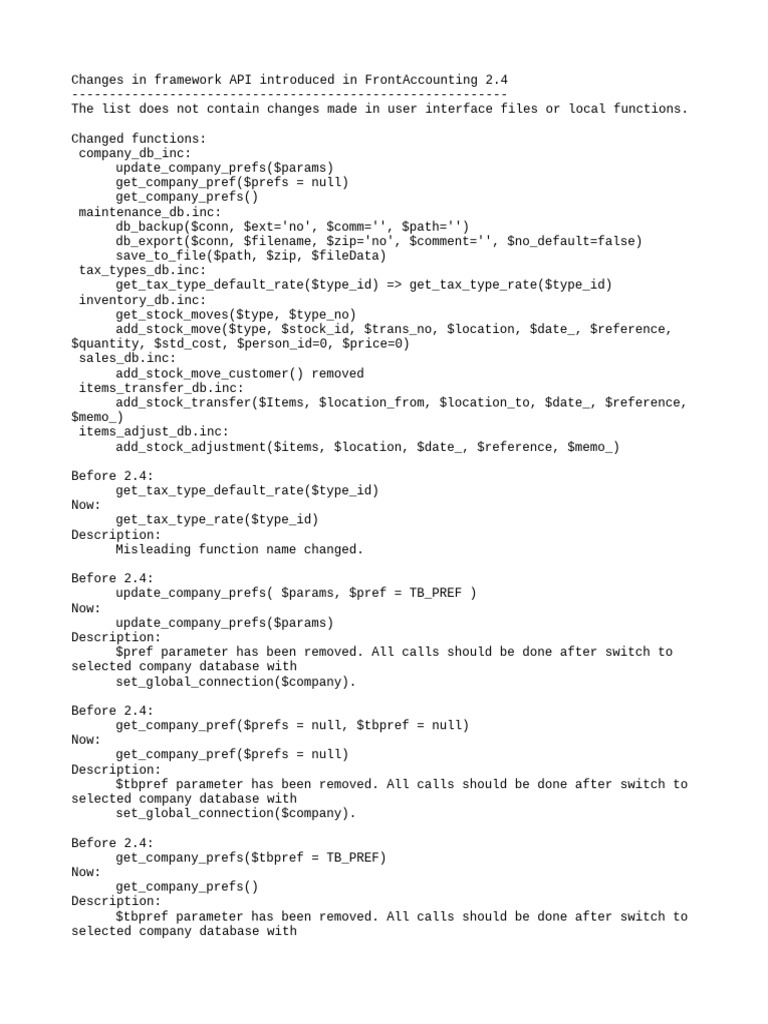 Changes in framework API introduced in FrontAccounting 2.4
----------------------------------------------------------
The list does not contain changes made in user interface files or local functions.

Changed functions:
company_db_inc:
update_company_prefs($params)
get_company_pref($prefs = null)
get_company_prefs()
maintenance_db.inc:
db_backup($conn, $ext='no', $comm='', $path='')
db_export($conn, $filename, $zip='no', $comment='', $no_default=false)
save_to_file($path, $zip, $fileData)
tax_types_db.inc:
get_tax_type_default_rate($type_id) => get_tax_type_rate($type_id)
inventory_db.inc:
get_stock_moves($type, $type_no)
add_stock_move($type, $stock_id, $trans_no, $location, $date_, $reference, $quantity, $std_cost, $person_id=0, $price=0)
sales_db.inc:
add_stock_move_customer() removed
items_transfer_db.inc:
add_stock_transfer($Items, $location_from, $location_to, $date_, $reference, $memo_)
items_adjust_db.inc:
add_stock_adjustment($items, $location, $date_, $reference, $memo_)

Before 2.4:
get_tax_type_default_rate($type_id)
Now:
get_tax_type_rate($type_id)
Description:
Misleading function name changed.

Before 2.4:
update_company_prefs( $params, $pref = TB_PREF )
Now:
update_company_prefs($params)
Description:
$pref parameter has been removed. All calls should be done after switch to selected company database with
set_global_connection($company).

Before 2.4:
get_company_pref($prefs = null, $tbpref = null)
Now:
get_company_pref($prefs = null)
Description:
$tbpref parameter has been removed. All calls should be done after switch to selected company database with
set_global_connection($company).

Before 2.4:
get_company_prefs($tbpref = TB_PREF)
Now:
get_company_prefs()
Description:
$tbpref parameter has been removed. All calls should be done after switch to selected company database with